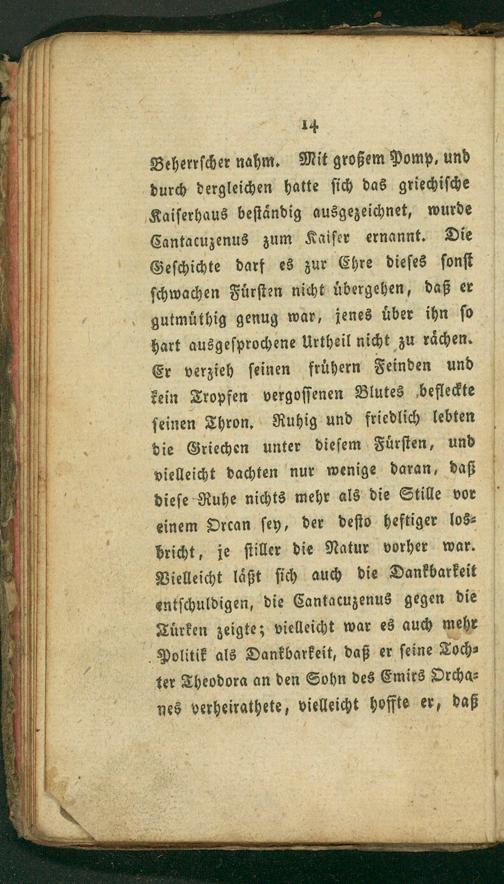 14

Beherrscher nahm. Mit großem Pomp, und durch dergleichen hatte sich das griechische Kaiserhaus beständig ausgezeichnet, wurde Cantacuzenus zum Kaiser ernannt. Die Geschichte darf es zur Ehre dieses sonst schwachen Fürsten nicht übergehen, daß er gutmüthig genug war, jenes über ihn so hart ausgesprochene Urtheil nicht zu rächen. Er verzieh seinen frühern Feinden und kein Tropfen vergossenen Blutes befleckte seinen Thron. Ruhig und friedlich lebten die Griechen unter diesem Fürsten, und vielleicht dachten nur wenige daran, daß diese Ruhe nichts mehr als die Stille vor einem Orcan sey, der desto heftiger losbricht, je stiller die Natur vorher war. Vielleicht läßt sich auch die Dankbarkeit entschuldigen, die Cantacuzenus gegen die Türken zeigte; vielleicht war es auch mehr Politik als Dankbarkeit, daß er seine Tochter Theodora an den Sohn des Emirs Orchanes verheirathete, vielleicht hoffte er, daß